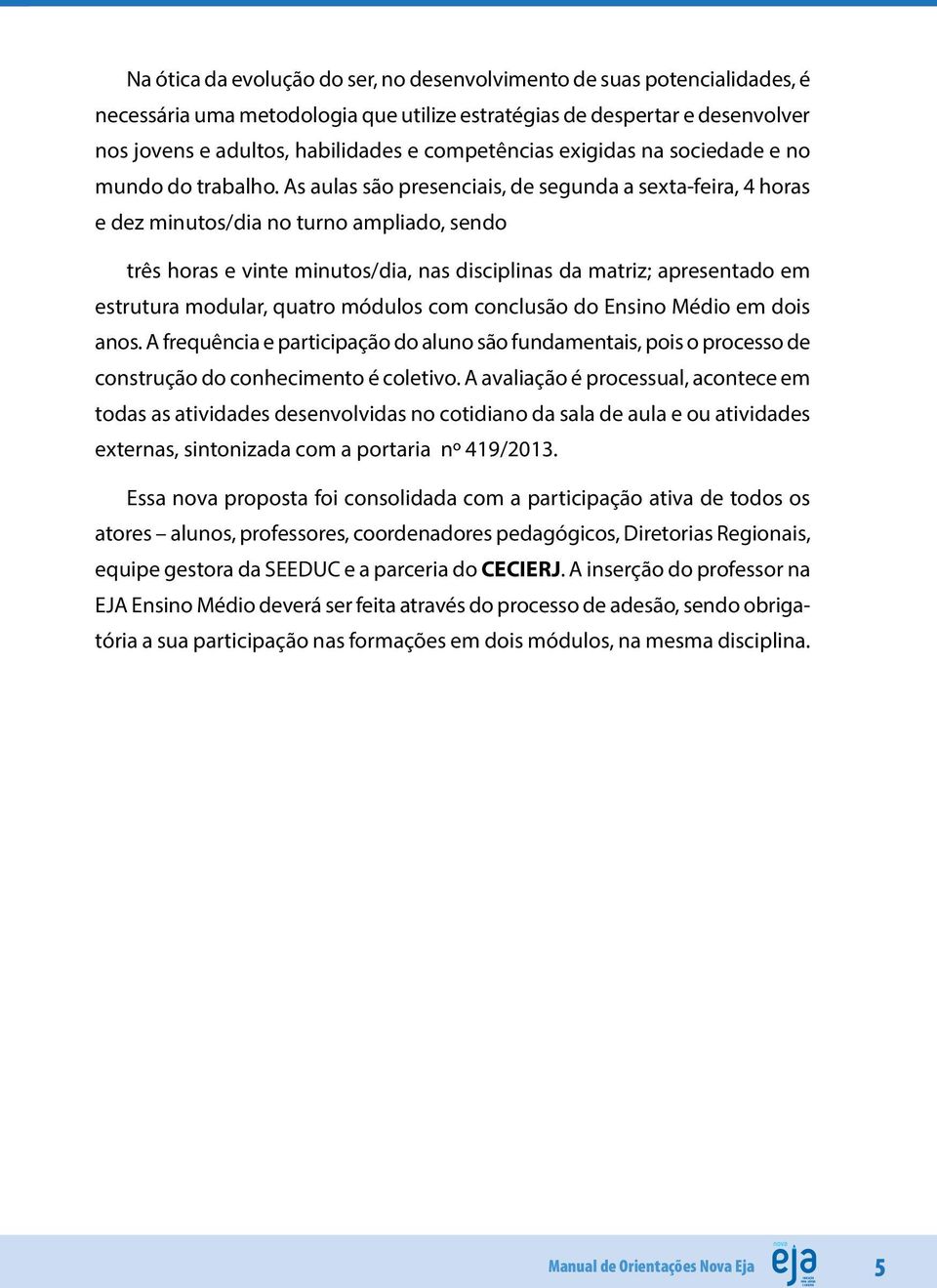 Na ótica da evolução do ser, no desenvolvimento de suas potencialidades, é necessária uma metodologia que utilize estratégias de despertar e desenvolver nos jovens e adultos, habilidades e competências exigidas na sociedade e no mundo do trabalho. As aulas são presenciais, de segunda a sexta-feira, 4 horas e dez minutos/dia no turno ampliado, sendo

três horas e vinte minutos/dia, nas disciplinas da matriz; apresentado em estrutura modular, quatro módulos com conclusão do Ensino Médio em dois anos. A frequência e participação do aluno são fundamentais, pois o processo de construção do conhecimento é coletivo. A avaliação é processual, acontece em todas as atividades desenvolvidas no cotidiano da sala de aula e ou atividades externas, sintonizada com a portaria nº 419/2013.

Essa nova proposta foi consolidada com a participação ativa de todos os atores – alunos, professores, coordenadores pedagógicos, Diretorias Regionais, equipe gestora da SEEDUC e a parceria do CECIERJ. A inserção do professor na EJA Ensino Médio deverá ser feita através do processo de adesão, sendo obrigatória a sua participação nas formações em dois módulos, na mesma disciplina.

Manual de Orientações Nova Eja
nova eja
5